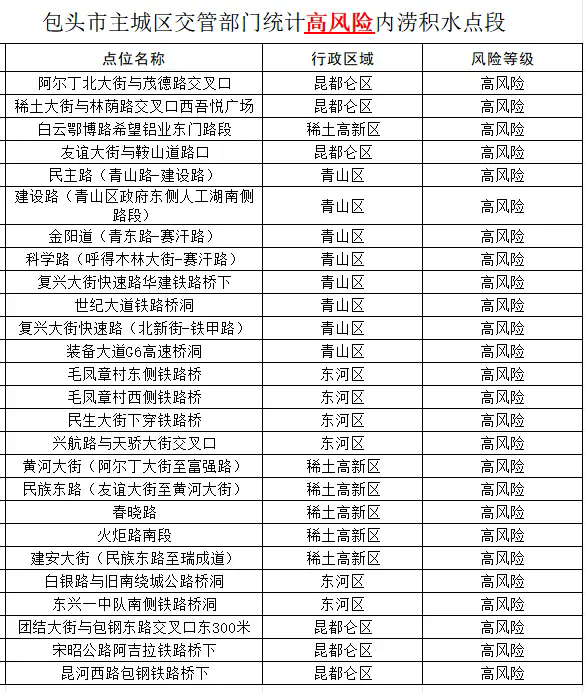 包头市主城区交管部门统计高风险内涝积水点段

| 点位名称 | 行政区域 | 风险等级 |
|---|---|---|
| 阿尔丁北大街与茂德路交叉口 | 昆都仑区 | 高风险 |
| 稀土大街与林荫路交叉口西吾悦广场 | 昆都仑区 | 高风险 |
| 白云鄂博路希望铝业东门路段 | 稀土高新区 | 高风险 |
| 友谊大街与鞍山道路口 | 昆都仑区 | 高风险 |
| 民主路（青山路-建设路） | 青山区 | 高风险 |
| 建设路（青山区政府东侧人工湖南侧路段） | 青山区 | 高风险 |
| 金阳道（青东路-赛汗路） | 青山区 | 高风险 |
| 科学路（呼得木林大街-赛汗路） | 青山区 | 高风险 |
| 复兴大街快速路华建铁路桥下 | 青山区 | 高风险 |
| 世纪大道铁路桥洞 | 青山区 | 高风险 |
| 复兴大街快速路（北新街-铁甲路） | 青山区 | 高风险 |
| 装备大道G6高速桥洞 | 青山区 | 高风险 |
| 毛凤章村东侧铁路桥 | 东河区 | 高风险 |
| 毛凤章村西侧铁路桥 | 东河区 | 高风险 |
| 民生大街下穿铁路桥 | 东河区 | 高风险 |
| 兴航路与天骄大街交叉口 | 东河区 | 高风险 |
| 黄河大街（阿尔丁大街至富强路） | 稀土高新区 | 高风险 |
| 民族东路（友谊大街至黄河大街） | 稀土高新区 | 高风险 |
| 春晓路 | 稀土高新区 | 高风险 |
| 火炬路南段 | 稀土高新区 | 高风险 |
| 建安大街（民族东路至瑞成道） | 稀土高新区 | 高风险 |
| 白银路与旧南绕城公路桥洞 | 东河区 | 高风险 |
| 东兴一中队南侧铁路桥洞 | 东河区 | 高风险 |
| 团结大街与包钢东路交叉口东300米 | 昆都仑区 | 高风险 |
| 宋昭公路阿吉拉铁路桥下 | 昆都仑区 | 高风险 |
| 昆河西路包钢铁路桥下 | 昆都仑区 | 高风险 |